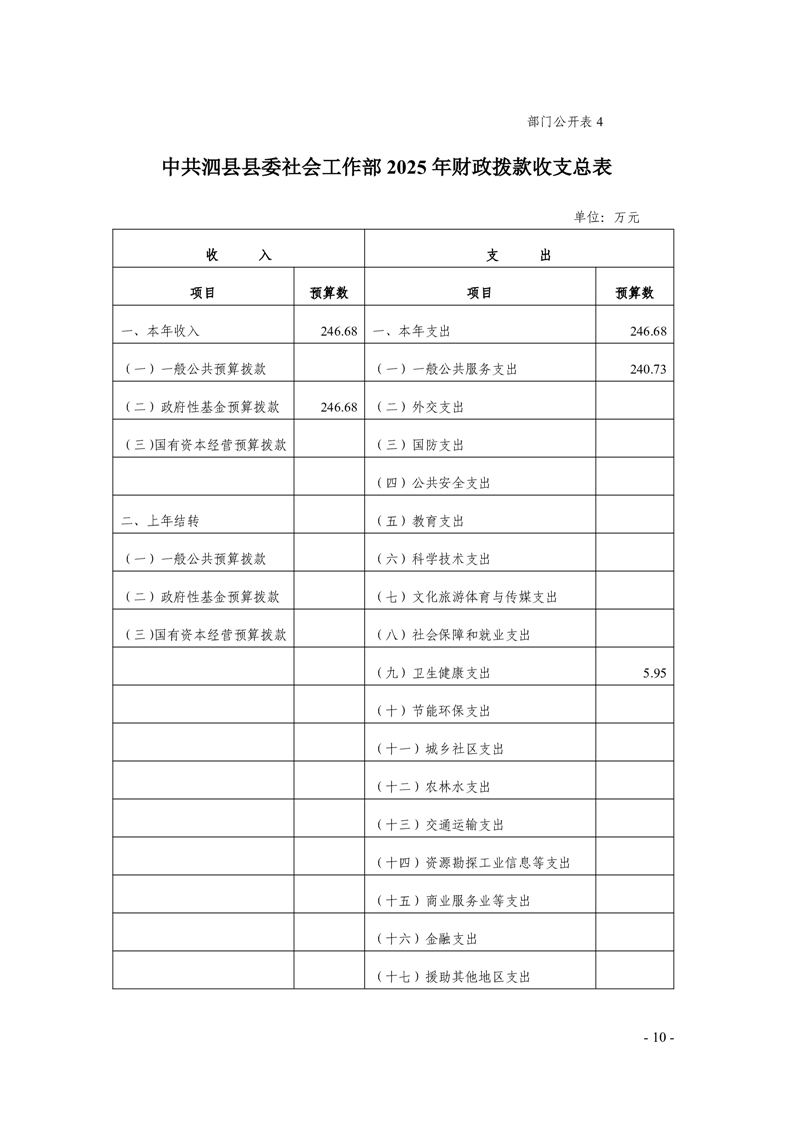 部门公开表 4

中共泗县县委社会工作部 2025 年财政拨款收支总表

单位：万元

| 收　　入 | | 支　　出 | |
|---|---|---|---|
| 项目 | 预算数 | 项目 | 预算数 |
| 一、本年收入 | 246.68 | 一、本年支出 | 246.68 |
| （一）一般公共预算拨款 | | （一）一般公共服务支出 | 240.73 |
| （二）政府性基金预算拨款 | 246.68 | （二）外交支出 | |
| （三）国有资本经营预算拨款 | | （三）国防支出 | |
| | | （四）公共安全支出 | |
| 二、上年结转 | | （五）教育支出 | |
| （一）一般公共预算拨款 | | （六）科学技术支出 | |
| （二）政府性基金预算拨款 | | （七）文化旅游体育与传媒支出 | |
| （三）国有资本经营预算拨款 | | （八）社会保障和就业支出 | |
| | | （九）卫生健康支出 | 5.95 |
| | | （十）节能环保支出 | |
| | | （十一）城乡社区支出 | |
| | | （十二）农林水支出 | |
| | | （十三）交通运输支出 | |
| | | （十四）资源勘探工业信息等支出 | |
| | | （十五）商业服务业等支出 | |
| | | （十六）金融支出 | |
| | | （十七）援助其他地区支出 | |

- 10 -